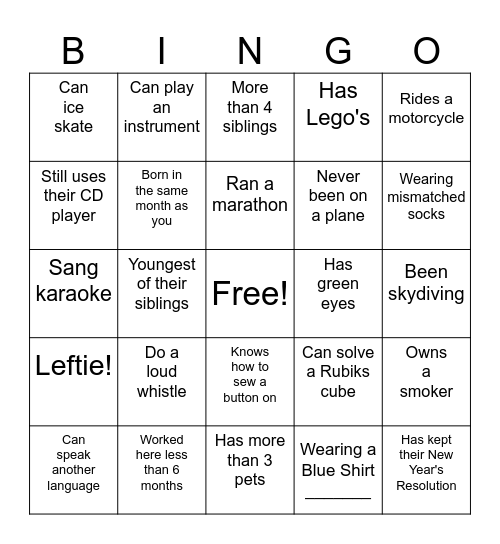 | B | I | N | G | O |
|---|---|---|---|---|
| Can ice skate | Can play an instrument | More than 4 siblings | Has Lego's | Rides a motorcycle |
| Still uses their CD player | Born in the same month as you | Ran a marathon | Never been on a plane | Wearing mismatched socks |
| Sang karaoke | Youngest of their siblings | Free! | Has green eyes | Been skydiving |
| Leftie! | Do a loud whistle | Knows how to sew a button on | Can solve a Rubiks cube | Owns a smoker |
| Can speak another language | Worked here less than 6 months | Has more than 3 pets | Wearing a Blue Shirt ________ | Has kept their New Year's Resolution |